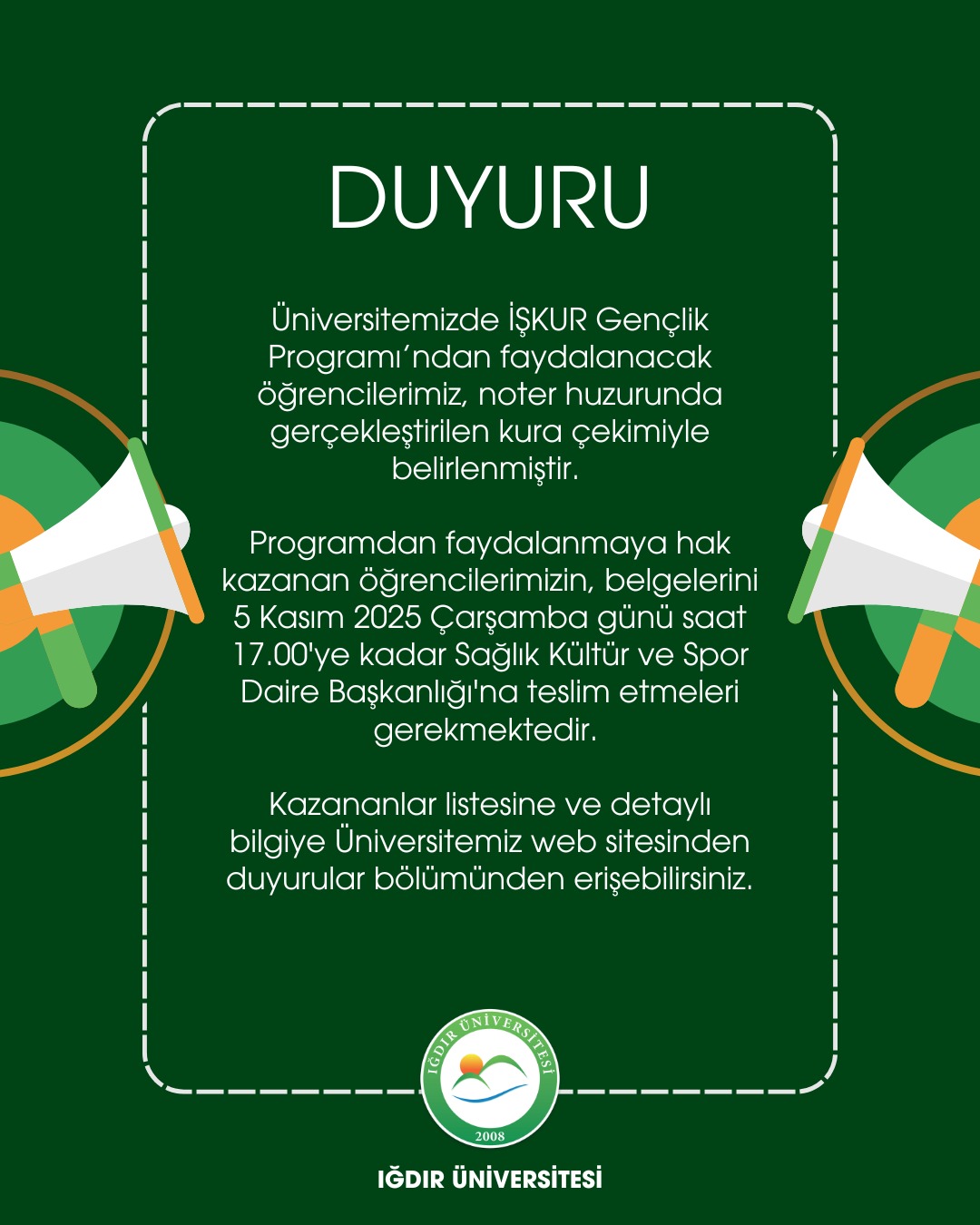 DUYURU

Üniversitemizde İŞKUR Gençlik Programı'ndan faydalanacak öğrencilerimiz, noter huzurunda gerçekleştirilen kura çekimiyle belirlenmiştir.

Programdan faydalanmaya hak kazanan öğrencilerimizin, belgelerini 5 Kasım 2025 Çarşamba günü saat 17.00'ye kadar Sağlık Kültür ve Spor Daire Başkanlığı'na teslim etmeleri gerekmektedir.

Kazananlar listesine ve detaylı bilgiye Üniversitemiz web sitesinden duyurular bölümünden erişebilirsiniz.

IĞDIR ÜNİVERSİTESİ
2008

IĞDIR ÜNİVERSİTESİ